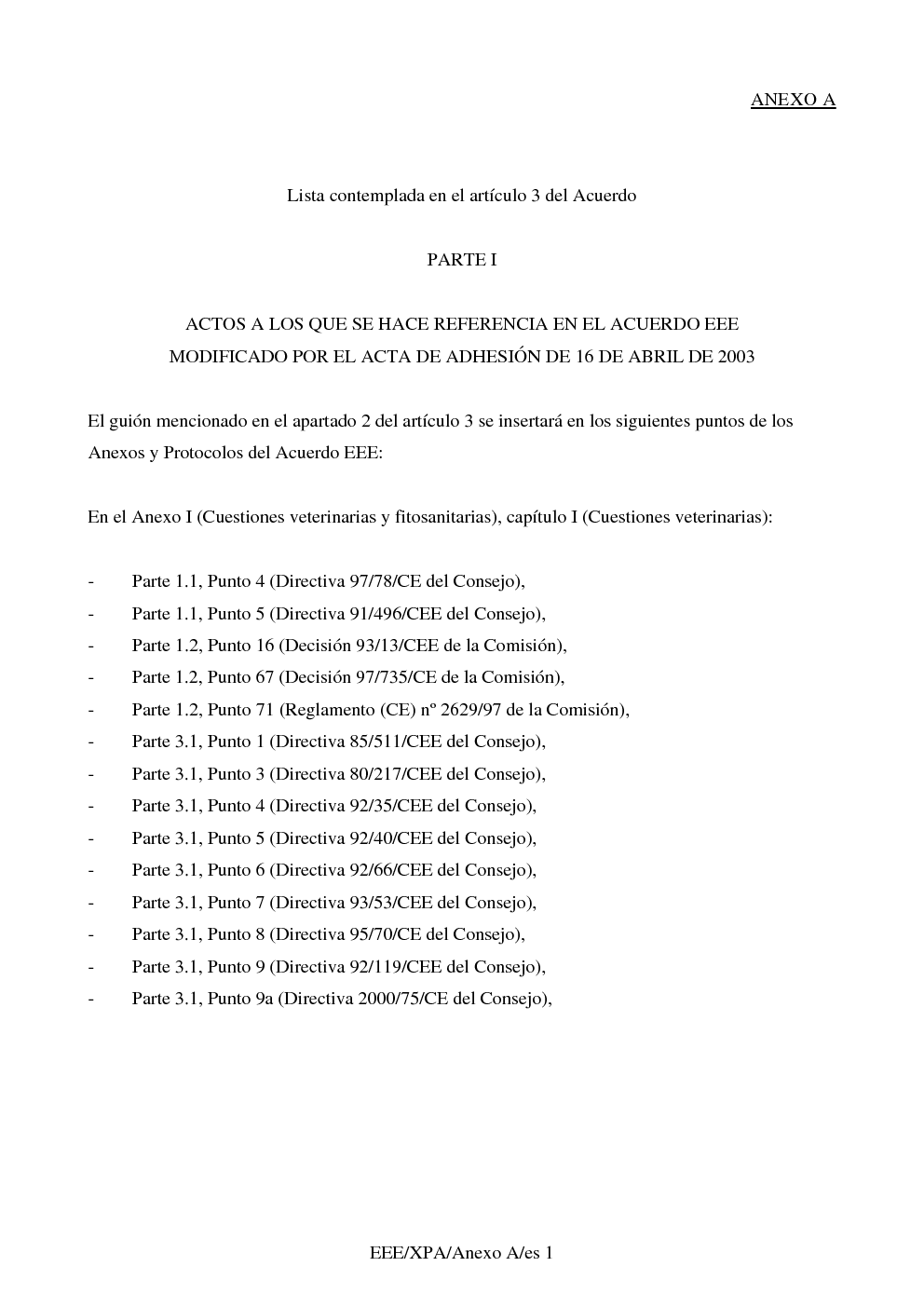 ANEXO A

Lista contemplada en el artículo 3 del Acuerdo

PARTE I

ACTOS A LOS QUE SE HACE REFERENCIA EN EL ACUERDO EEE MODIFICADO POR EL ACTA DE ADHESIÓN DE 16 DE ABRIL DE 2003

El guión mencionado en el apartado 2 del artículo 3 se insertará en los siguientes puntos de los Anexos y Protocolos del Acuerdo EEE:

En el Anexo I (Cuestiones veterinarias y fitosanitarias), capítulo I (Cuestiones veterinarias):

- Parte 1.1, Punto 4 (Directiva 97/78/CE del Consejo),
- Parte 1.1, Punto 5 (Directiva 91/496/CEE del Consejo),
- Parte 1.2, Punto 16 (Decisión 93/13/CEE de la Comisión),
- Parte 1.2, Punto 67 (Decisión 97/735/CE de la Comisión),
- Parte 1.2, Punto 71 (Reglamento (CE) nº 2629/97 de la Comisión),
- Parte 3.1, Punto 1 (Directiva 85/511/CEE del Consejo),
- Parte 3.1, Punto 3 (Directiva 80/217/CEE del Consejo),
- Parte 3.1, Punto 4 (Directiva 92/35/CEE del Consejo),
- Parte 3.1, Punto 5 (Directiva 92/40/CEE del Consejo),
- Parte 3.1, Punto 6 (Directiva 92/66/CEE del Consejo),
- Parte 3.1, Punto 7 (Directiva 93/53/CEE del Consejo),
- Parte 3.1, Punto 8 (Directiva 95/70/CE del Consejo),
- Parte 3.1, Punto 9 (Directiva 92/119/CEE del Consejo),
- Parte 3.1, Punto 9a (Directiva 2000/75/CE del Consejo),

EEE/XPA/Anexo A/es 1